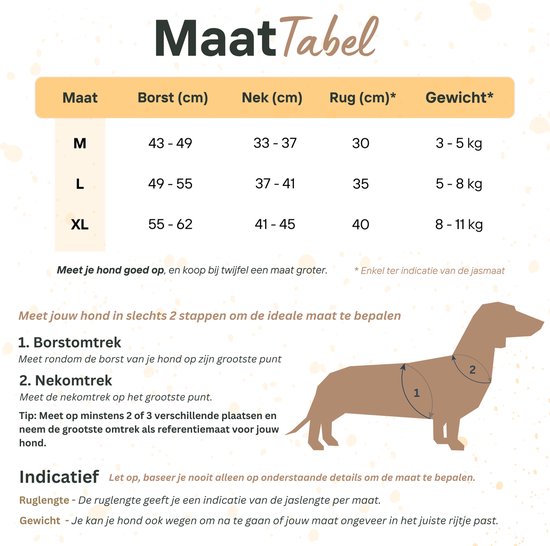 MaatTabel

| Maat | Borst (cm) | Nek (cm) | Rug (cm)* | Gewicht* |
|---|---|---|---|---|
| M | 43 - 49 | 33 - 37 | 30 | 3 - 5 kg |
| L | 49 - 55 | 37 - 41 | 35 | 5 - 8 kg |
| XL | 55 - 62 | 41 - 45 | 40 | 8 - 11 kg |

Meet je hond goed op, en koop bij twijfel een maat groter.

* Enkel ter indicatie van de jasmaat

Meet jouw hond in slechts 2 stappen om de ideale maat te bepalen

1. Borstomtrek
Meet rondom de borst van je hond op zijn grootste punt

2. Nekomtrek
Meet de nekomtrek op het grootste punt.

Tip: Meet op minstens 2 of 3 verschillende plaatsen en neem de grootste omtrek als referentiemaat voor jouw hond.

1
2

Indicatief Let op, baseer je nooit alleen op onderstaande details om de maat te bepalen.

Ruglengte - De ruglengte geeft je een indicatie van de jaslengte per maat.

Gewicht - Je kan je hond ook wegen om na te gaan of jouw maat ongeveer in het juiste rijtje past.